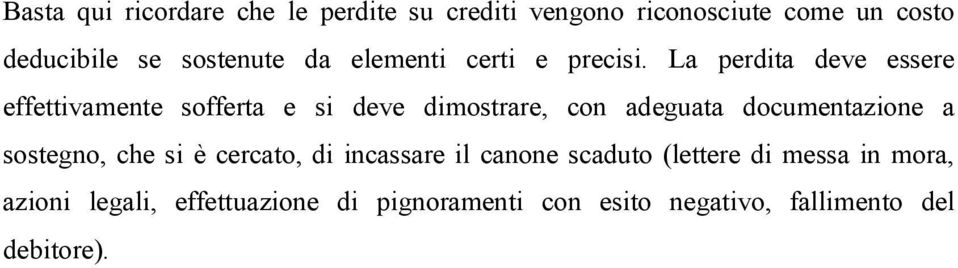 Basta qui ricordare che le perdite su crediti vengono riconosciute come un costo deducibile se sostenute da elementi certi e precisi. La perdita deve essere effettivamente sofferta e si deve dimostrare, con adeguata documentazione a sostegno, che si è cercato, di incassare il canone scaduto (lettere di messa in mora, azioni legali, effettuazione di pignoramenti con esito negativo, fallimento del debitore).